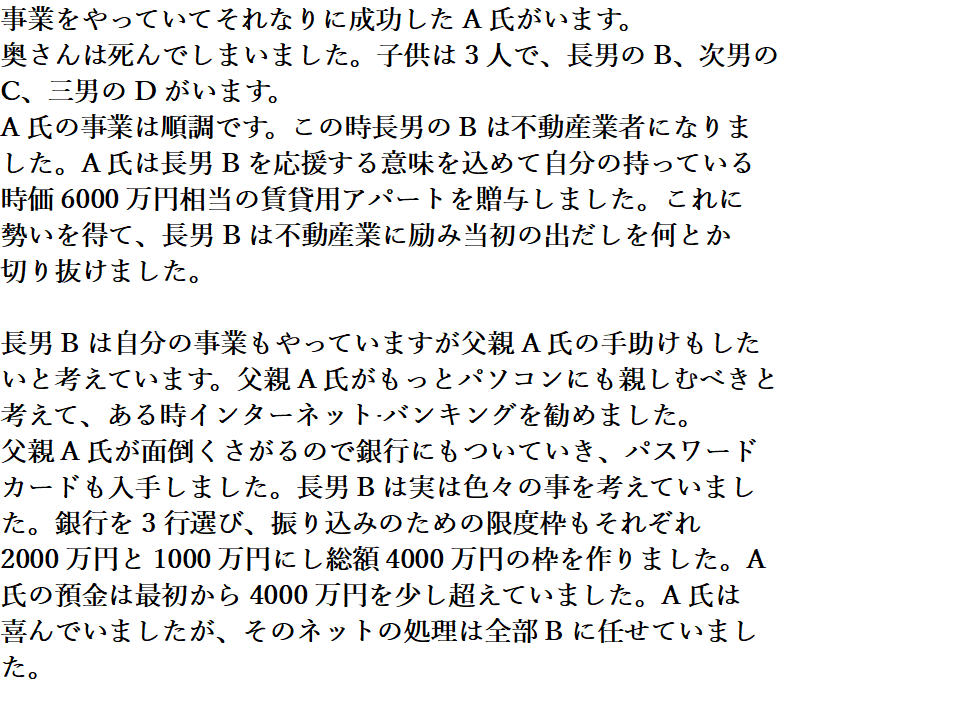 事業をやっていてそれなりに成功したA氏がいます。
奥さんは死んでしまいました。子供は3人で、長男のB、次男のC、三男のDがいます。
A氏の事業は順調です。この時長男のBは不動産業者になりました。A氏は長男Bを応援する意味を込めて自分の持っている時価6000万円相当の賃貸用アパートを贈与しました。これに勢いを得て、長男Bは不動産業に励み当初の出だしを何とか切り抜けました。

長男Bは自分の事業もやっていますが父親A氏の手助けもしたいと考えています。父親A氏がもっとパソコンにも親しむべきと考えて、ある時インターネット·バンキングを勧めました。
父親A氏が面倒くさがるので銀行にもついていき、パスワードカードも入手しました。長男Bは実は色々の事を考えていました。銀行を3行選び、振り込みのための限度枠もそれぞれ2000万円と1000万円にし総額4000万円の枠を作りました。A氏の預金は最初から4000万円を少し超えていました。A氏は喜んでいましたが、そのネットの処理は全部Bに任せていました。